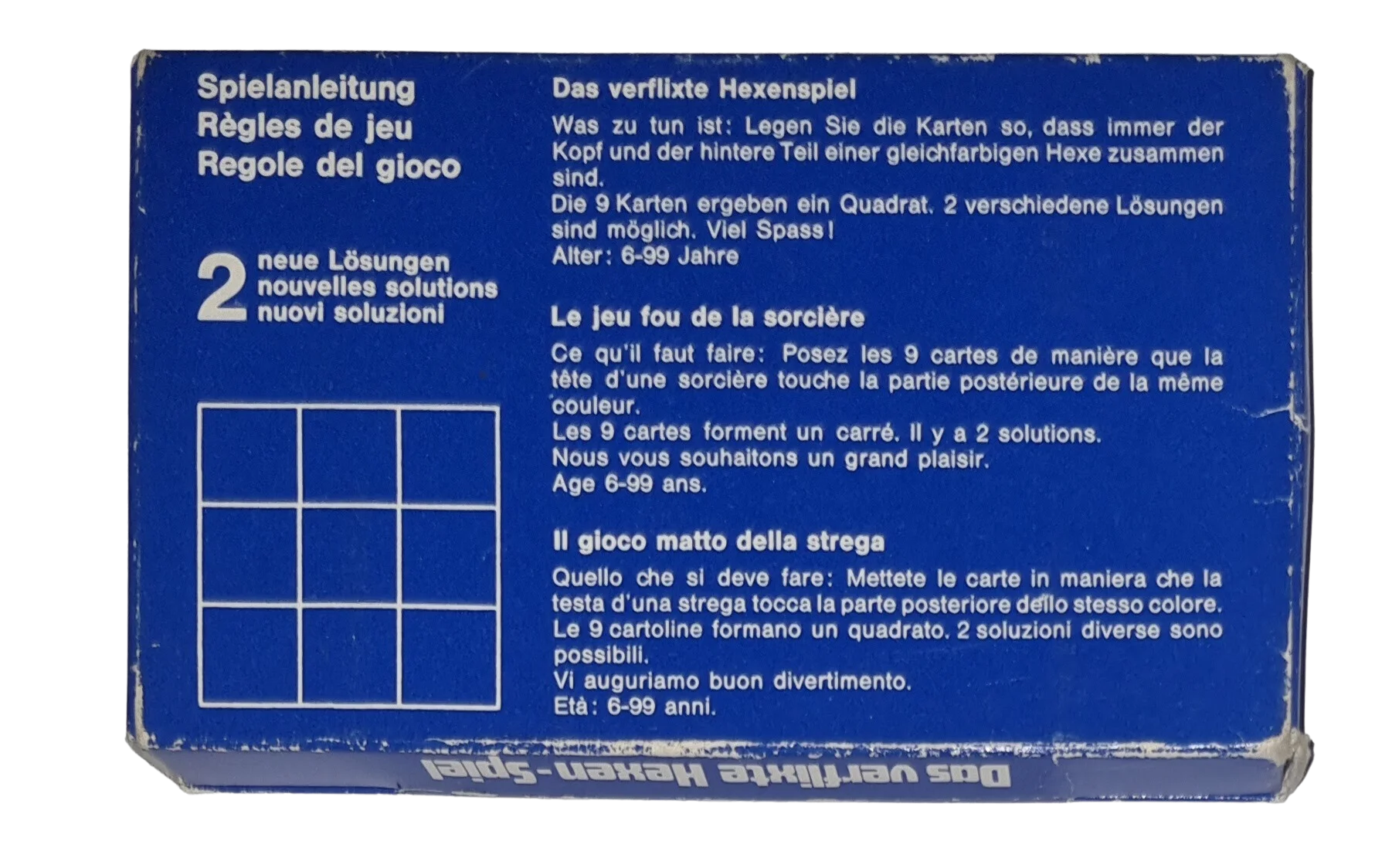 Spielanleitung
Règles de jeu
Regole del gioco

2 neue Lösungen
nouvelles solutions
nuovi soluzioni

Das verflixte Hexenspiel

Was zu tun ist: Legen Sie die Karten so, dass immer der Kopf und der hintere Teil einer gleichfarbigen Hexe zusammen sind.
Die 9 Karten ergeben ein Quadrat. 2 verschiedene Lösungen sind möglich. Viel Spass!
Alter: 6-99 Jahre

Le jeu fou de la sorcière

Ce qu'il faut faire: Posez les 9 cartes de manière que la tête d'une sorcière touche la partie postérieure de la même couleur.
Les 9 cartes forment un carré. Il y a 2 solutions.
Nous vous souhaitons un grand plaisir.
Age 6-99 ans.

Il gioco matto della strega

Quello che si deve fare: Mettete le carte in maniera che la testa d'una strega tocca la parte posteriore dello stesso colore.
Le 9 cartoline formano un quadrato. 2 soluzioni diverse sono possibili.
Vi auguriamo buon divertimento.
Età: 6-99 anni.

Das verflixte Hexen-Spiel